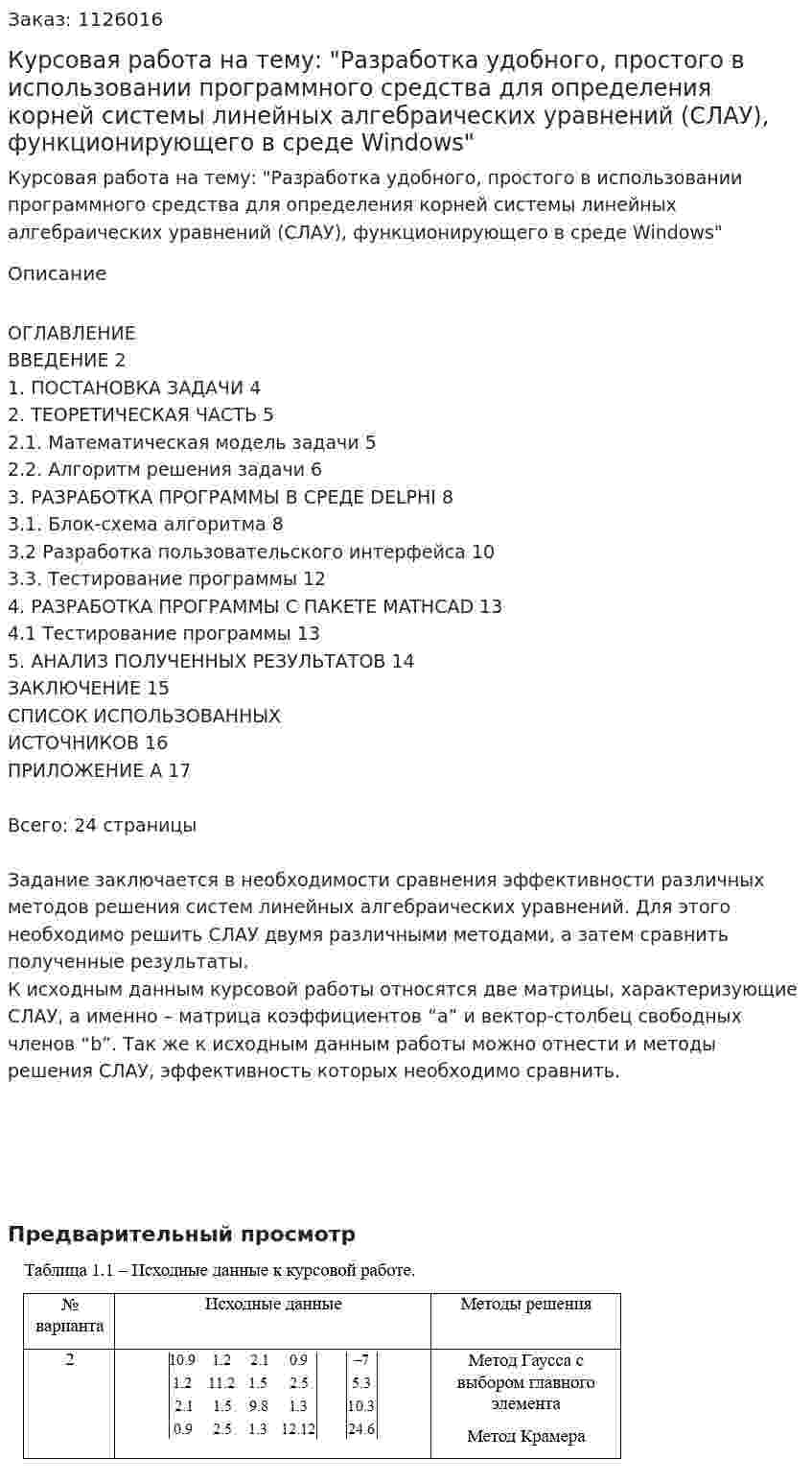 Заказ: 1126016

Курсовая работа на тему: "Разработка удобного, простого в использовании программного средства для определения корней системы линейных алгебраических уравнений (СЛАУ), функционирующего в среде Windows"

Курсовая работа на тему: "Разработка удобного, простого в использовании программного средства для определения корней системы линейных алгебраических уравнений (СЛАУ), функционирующего в среде Windows"

Описание

ОГЛАВЛЕНИЕ
ВВЕДЕНИЕ 2
1. ПОСТАНОВКА ЗАДАЧИ 4
2. ТЕОРЕТИЧЕСКАЯ ЧАСТЬ 5
2.1. Математическая модель задачи 5
2.2. Алгоритм решения задачи 6
3. РАЗРАБОТКА ПРОГРАММЫ В СРЕДЕ DELPHI 8
3.1. Блок-схема алгоритма 8
3.2 Разработка пользовательского интерфейса 10
3.3. Тестирование программы 12
4. РАЗРАБОТКА ПРОГРАММЫ С ПАКЕТЕ MATHCAD 13
4.1 Тестирование программы 13
5. АНАЛИЗ ПОЛУЧЕННЫХ РЕЗУЛЬТАТОВ 14
ЗАКЛЮЧЕНИЕ 15
СПИСОК ИСПОЛЬЗОВАННЫХ
ИСТОЧНИКОВ 16
ПРИЛОЖЕНИЕ А 17

Всего: 24 страницы

Задание заключается в необходимости сравнения эффективности различных методов решения систем линейных алгебраических уравнений. Для этого необходимо решить СЛАУ двумя различными методами, а затем сравнить полученные результаты.
К исходным данным курсовой работы относятся две матрицы, характеризующие СЛАУ, а именно – матрица коэффициентов "a" и вектор-столбец свободных членов "b". Так же к исходным данным работы можно отнести и методы решения СЛАУ, эффективность которых необходимо сравнить.

Предварительный просмотр

Таблица 1.1 – Исходные данные к курсовой работе.

| № варианта | Исходные данные | Методы решения |
|---|---|---|
| 2 | $\begin{vmatrix} 10.9 & 1.2 & 2.1 & 0.9 \\ 1.2 & 11.2 & 1.5 & 2.5 \\ 2.1 & 1.5 & 9.8 & 1.3 \\ 0.9 & 2.5 & 1.3 & 12.12 \end{vmatrix}$ $\begin{vmatrix} -7 \\ 5.3 \\ 10.3 \\ 24.6 \end{vmatrix}$ | Метод Гаусса с выбором главного элемента Метод Крамера |